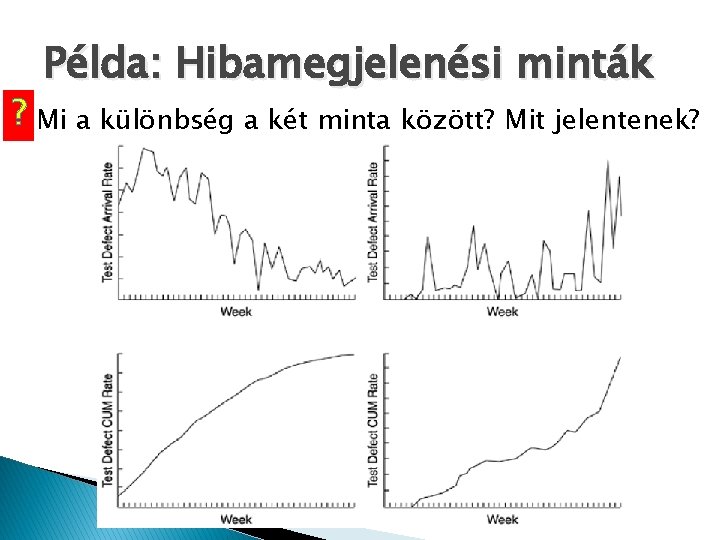 Példa: Hibamegjelenési minták

? Mi a különbség a két minta között? Mit jelentenek?

Test Defect Arrival Rate

Week

Test Defect Arrival Rate

Week

Test Defect CUM Rate

Week

Test Defect CUM Rate

Week